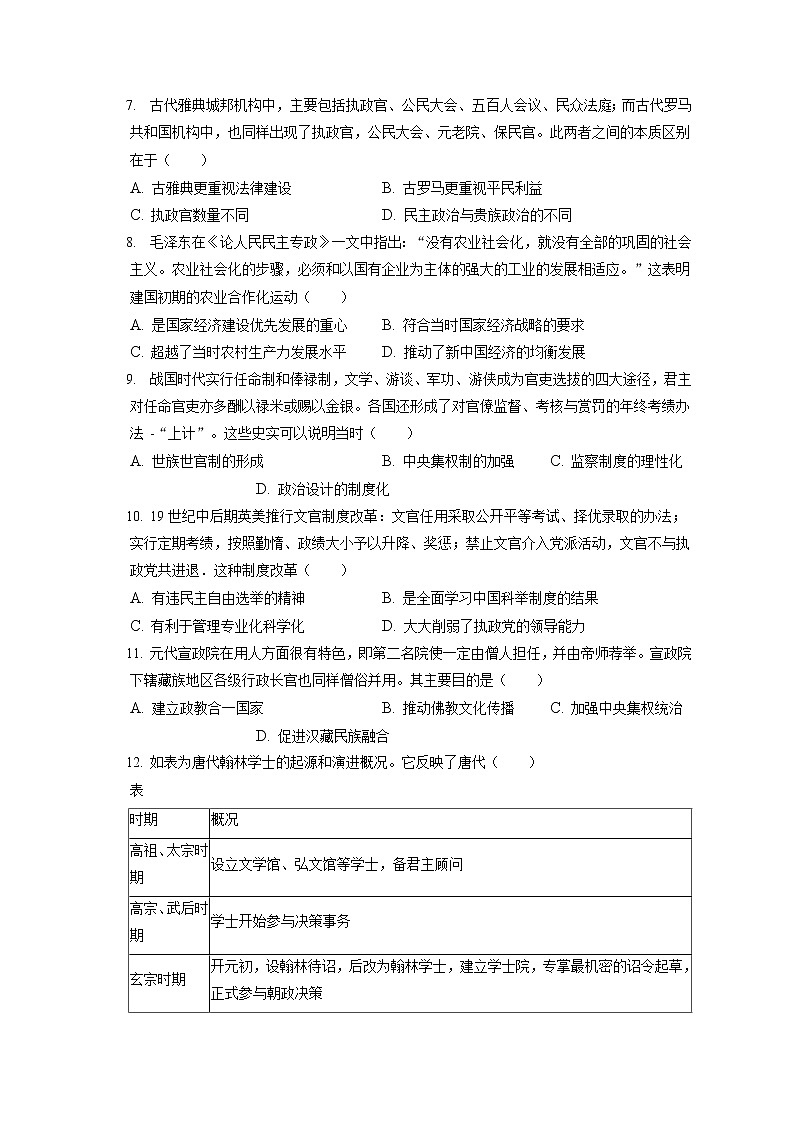 7. 古代雅典城邦机构中，主要包括执政官、公民大会、五百人会议、民众法庭；而古代罗马共和国机构中，也同样出现了执政官，公民大会、元老院、保民官。此两者之间的本质区别在于（　　）

A. 古雅典更重视法律建设
B. 古罗马更重视平民利益
C. 执政官数量不同
D. 民主政治与贵族政治的不同

8. 毛泽东在《论人民民主专政》一文中指出：“没有农业社会化，就没有全部的巩固的社会主义。农业社会化的步骤，必须和以国有企业为主体的强大的工业的发展相适应。”这表明建国初期的农业合作化运动（　　）

A. 是国家经济建设优先发展的重心
B. 符合当时国家经济战略的要求
C. 超越了当时农村生产力发展水平
D. 推动了新中国经济的均衡发展

9. 战国时代实行任命制和俸禄制，文学、游谈、军功、游侠成为官吏选拔的四大途径，君主对任命官吏亦多酬以禄米或赐以金银。各国还形成了对官僚监督、考核与赏罚的年终考绩办法 -“上计”。这些史实可以说明当时（　　）

A. 世族世官制的形成
B. 中央集权制的加强
C. 监察制度的理性化
D. 政治设计的制度化

10. 19 世纪中后期英美推行文官制度改革：文官任用采取公开平等考试、择优录取的办法；实行定期考绩，按照勤惰、政绩大小予以升降、奖惩；禁止文官介入党派活动，文官不与执政党共进退．这种制度改革（　　）

A. 有违民主自由选举的精神
B. 是全面学习中国科举制度的结果
C. 有利于管理专业化科学化
D. 大大削弱了执政党的领导能力

11. 元代宣政院在用人方面很有特色，即第二名院使一定由僧人担任，并由帝师荐举。宣政院下辖藏族地区各级行政长官也同样僧俗并用。其主要目的是（　　）

A. 建立政教合一国家
B. 推动佛教文化传播
C. 加强中央集权统治
D. 促进汉藏民族融合

12. 如表为唐代翰林学士的起源和演进概况。它反映了唐代（　　）

表

| 时期 | 概况 |
|---|---|
| 高祖、太宗时期 | 设立文学馆、弘文馆等学士，备君主顾问 |
| 高宗、武后时期 | 学士开始参与决策事务 |
| 玄宗时期 | 开元初，设翰林待诏，后改为翰林学士，建立学士院，专掌最机密的诏令起草，正式参与朝政决策 |